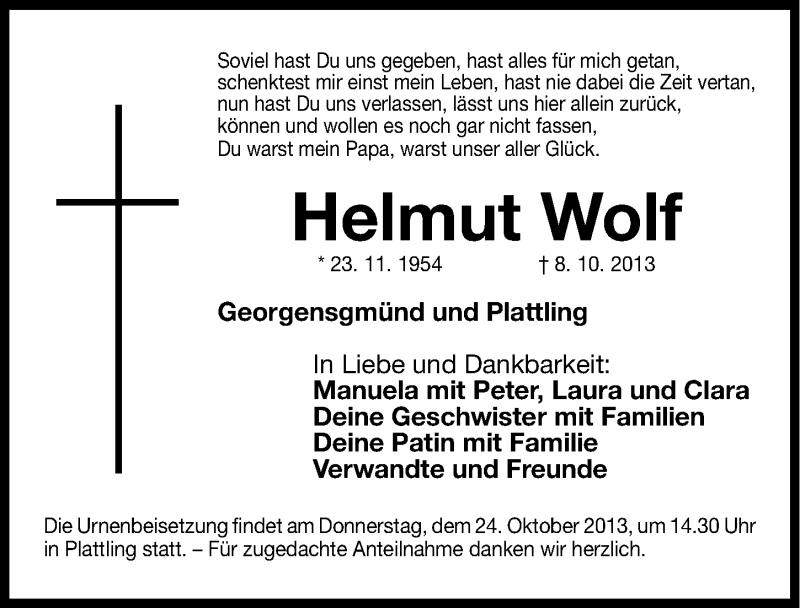 Soviel hast Du uns gegeben, hast alles für mich getan,
schenktest mir einst mein Leben, hast nie dabei die Zeit vertan,
nun hast Du uns verlassen, lässt uns hier allein zurück,
können und wollen es noch gar nicht fassen,
Du warst mein Papa, warst unser aller Glück.

Helmut Wolf

* 23. 11. 1954 † 8. 10. 2013

Georgensgmünd und Plattling

In Liebe und Dankbarkeit:
Manuela mit Peter, Laura und Clara
Deine Geschwister mit Familien
Deine Patin mit Familie
Verwandte und Freunde

Die Urnenbeisetzung findet am Donnerstag, dem 24. Oktober 2013, um 14.30 Uhr in Plattling statt. – Für zugedachte Anteilnahme danken wir herzlich.